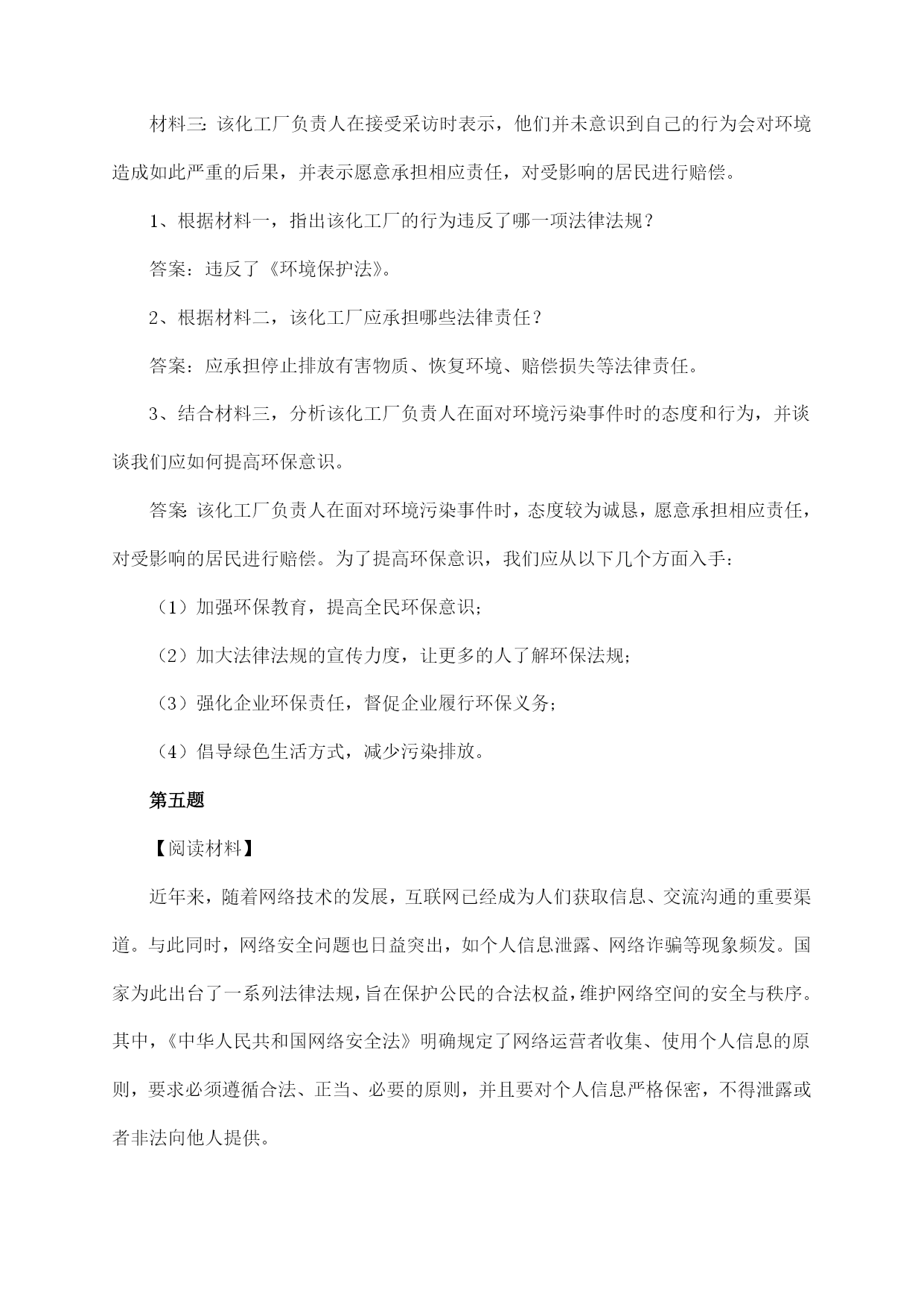 材料三：该化工厂负责人在接受采访时表示，他们并未意识到自己的行为会对环境造成如此严重的后果，并表示愿意承担相应责任，对受影响的居民进行赔偿。

1、根据材料一，指出该化工厂的行为违反了哪一项法律法规？

答案：违反了《环境保护法》。

2、根据材料二，该化工厂应承担哪些法律责任？

答案：应承担停止排放有害物质、恢复环境、赔偿损失等法律责任。

3、结合材料三，分析该化工厂负责人在面对环境污染事件时的态度和行为，并谈谈我们应如何提高环保意识。

答案：该化工厂负责人在面对环境污染事件时，态度较为诚恳，愿意承担相应责任，对受影响的居民进行赔偿。为了提高环保意识，我们应从以下几个方面入手：

（1）加强环保教育，提高全民环保意识；

（2）加大法律法规的宣传力度，让更多的人了解环保法规；

（3）强化企业环保责任，督促企业履行环保义务；

（4）倡导绿色生活方式，减少污染排放。

第五题

【阅读材料】

近年来，随着网络技术的发展，互联网已经成为人们获取信息、交流沟通的重要渠道。与此同时，网络安全问题也日益突出，如个人信息泄露、网络诈骗等现象频发。国家为此出台了一系列法律法规，旨在保护公民的合法权益，维护网络空间的安全与秩序。其中，《中华人民共和国网络安全法》明确规定了网络运营者收集、使用个人信息的原则，要求必须遵循合法、正当、必要的原则，并且要对个人信息严格保密，不得泄露或者非法向他人提供。